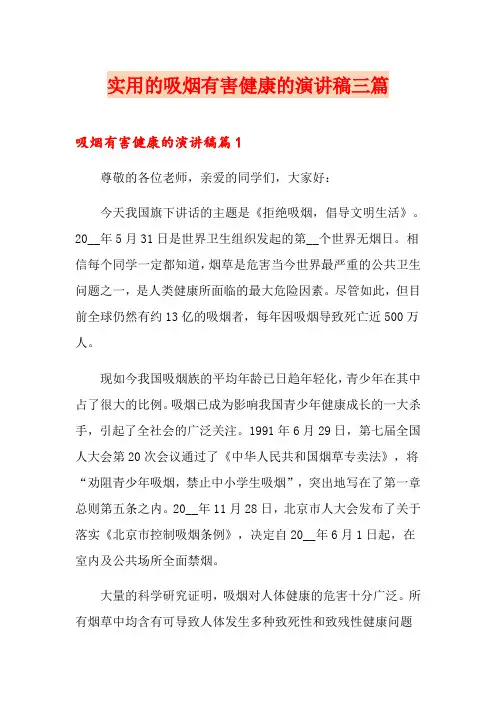 实用的吸烟有害健康的演讲稿三篇

吸烟有害健康的演讲稿篇1

尊敬的各位老师，亲爱的同学们，大家好：

今天我国旗下讲话的主题是《拒绝吸烟，倡导文明生活》。20__年5月31日是世界卫生组织发起的第__个世界无烟日。相信每个同学一定都知道，烟草是危害当今世界最严重的公共卫生问题之一，是人类健康所面临的最大危险因素。尽管如此，但目前全球仍然有约13亿的吸烟者，每年因吸烟导致死亡近500万人。

现如今我国吸烟族的平均年龄已日趋年轻化，青少年在其中占了很大的比例。吸烟已成为影响我国青少年健康成长的一大杀手，引起了全社会的广泛关注。1991年6月29日，第七届全国人大会第20次会议通过了《中华人民共和国烟草专卖法》，将“劝阻青少年吸烟，禁止中小学生吸烟”，突出地写在了第一章总则第五条之内。20__年11月28日，北京市人大会发布了关于落实《北京市控制吸烟条例》，决定自20__年6月1日起，在室内及公共场所全面禁烟。

大量的科学研究证明，吸烟对人体健康的危害十分广泛。所有烟草中均含有可导致人体发生多种致死性和致残性健康问题